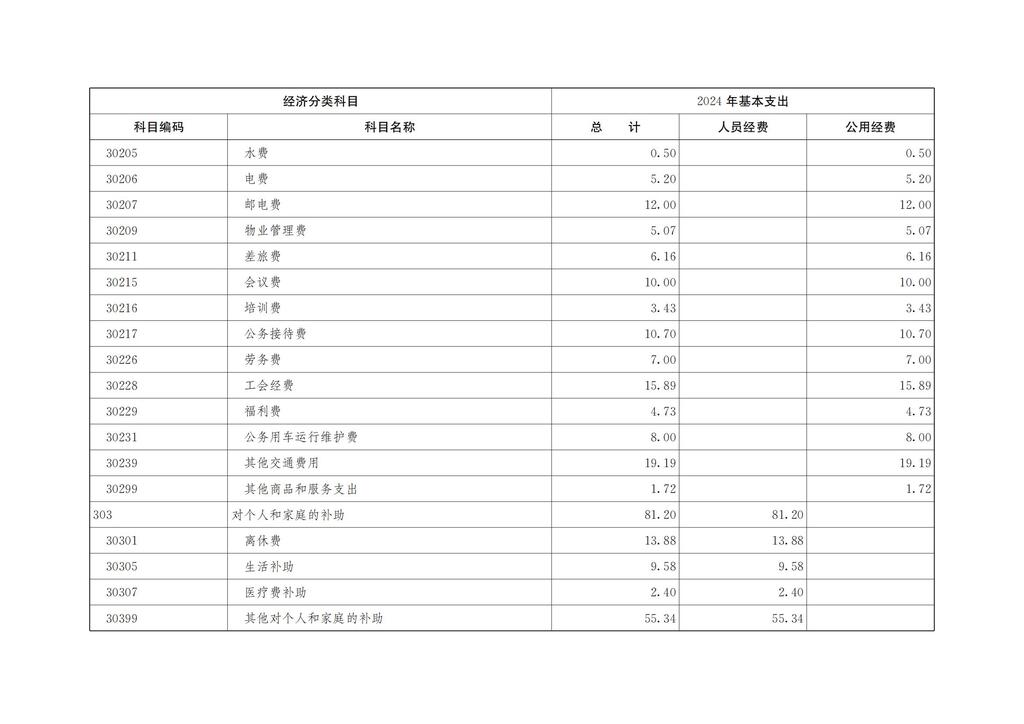 | 经济分类科目 | | 2024年基本支出 | | |
|---|---|---|---|---|
| 科目编码 | 科目名称 | 总 计 | 人员经费 | 公用经费 |
| 30205 | 水费 | 0.50 | | 0.50 |
| 30206 | 电费 | 5.20 | | 5.20 |
| 30207 | 邮电费 | 12.00 | | 12.00 |
| 30209 | 物业管理费 | 5.07 | | 5.07 |
| 30211 | 差旅费 | 6.16 | | 6.16 |
| 30215 | 会议费 | 10.00 | | 10.00 |
| 30216 | 培训费 | 3.43 | | 3.43 |
| 30217 | 公务接待费 | 10.70 | | 10.70 |
| 30226 | 劳务费 | 7.00 | | 7.00 |
| 30228 | 工会经费 | 15.89 | | 15.89 |
| 30229 | 福利费 | 4.73 | | 4.73 |
| 30231 | 公务用车运行维护费 | 8.00 | | 8.00 |
| 30239 | 其他交通费用 | 19.19 | | 19.19 |
| 30299 | 其他商品和服务支出 | 1.72 | | 1.72 |
| 303 | 对个人和家庭的补助 | 81.20 | 81.20 | |
| 30301 | 离休费 | 13.88 | 13.88 | |
| 30305 | 生活补助 | 9.58 | 9.58 | |
| 30307 | 医疗费补助 | 2.40 | 2.40 | |
| 30399 | 其他对个人和家庭的补助 | 55.34 | 55.34 | |